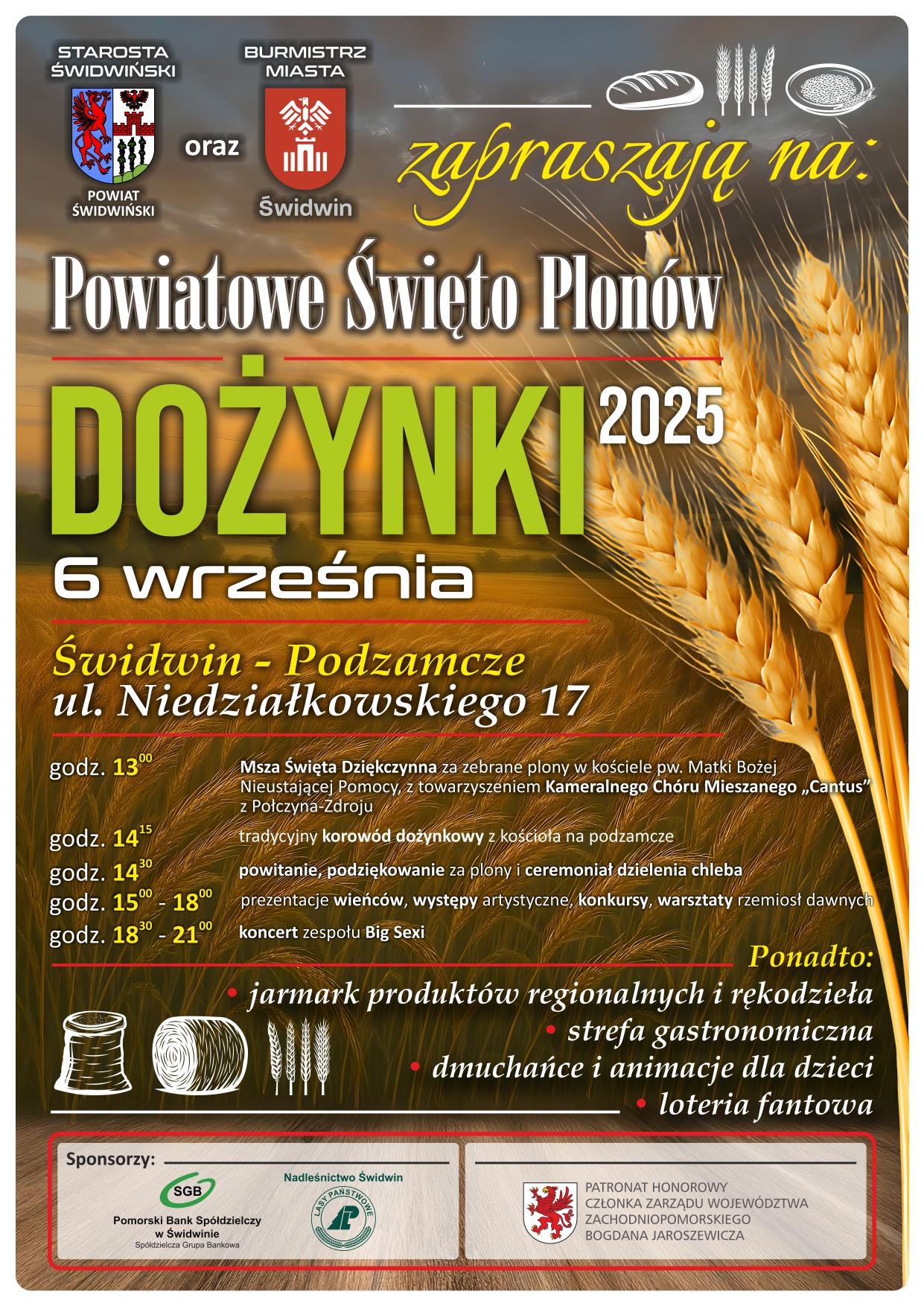 STAROSTA
ŚWIDWIŃSKI

POWIAT
ŚWIDWIŃSKI

oraz

BURMISTRZ
MIASTA

Świdwin

zapraszają na:

Powiatowe Święto Plonów

DOŻYNKI 2025

6 września

Świdwin - Podzamcze
ul. Niedziałkowskiego 17

godz. $13^{00}$ Msza Święta Dziękczynna za zebrane plony w kościele pw. Matki Bożej Nieustającej Pomocy, z towarzyszeniem Kameralnego Chóru Mieszanego „Cantus" z Połczyna-Zdroju

godz. $14^{15}$ tradycyjny korowód dożynkowy z kościoła na podzamcze

godz. $14^{30}$ powitanie, podziękowanie za plony i ceremoniał dzielenia chleba

godz. $15^{00}$ - $18^{00}$ prezentacje wieńców, występy artystyczne, konkursy, warsztaty rzemiosł dawnych

godz. $18^{30}$ - $21^{00}$ koncert zespołu Big Sexi

Ponadto:

• jarmark produktów regionalnych i rękodzieła
• strefa gastronomiczna
• dmuchańce i animacje dla dzieci
• loteria fantowa

Sponsorzy:

SGB
Pomorski Bank Spółdzielczy
w Świdwinie
Spółdzielcza Grupa Bankowa

Nadleśnictwo Świdwin
LASY PAŃSTWOWE

PATRONAT HONOROWY
CZŁONKA ZARZĄDU WOJEWÓDZTWA
ZACHODNIOPOMORSKIEGO
BOGDANA JAROSZEWICZA